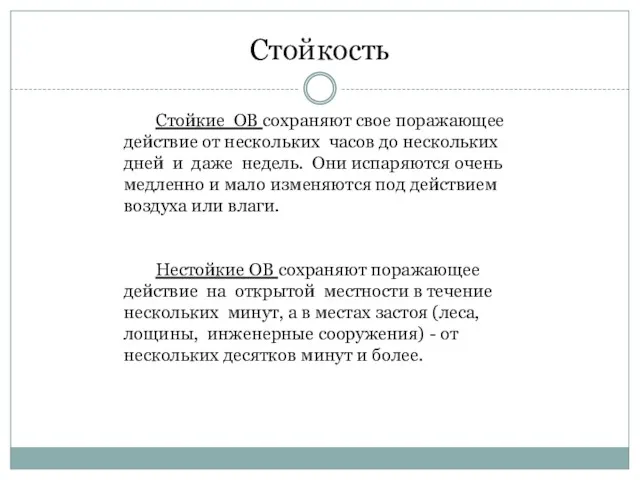 Стойкость

Стойкие ОВ сохраняют свое поражающее действие от нескольких часов до нескольких дней и даже недель. Они испаряются очень медленно и мало изменяются под действием воздуха или влаги.

Нестойкие ОВ сохраняют поражающее действие на открытой местности в течение нескольких минут, а в местах застоя (леса, лощины, инженерные сооружения) - от нескольких десятков минут и более.